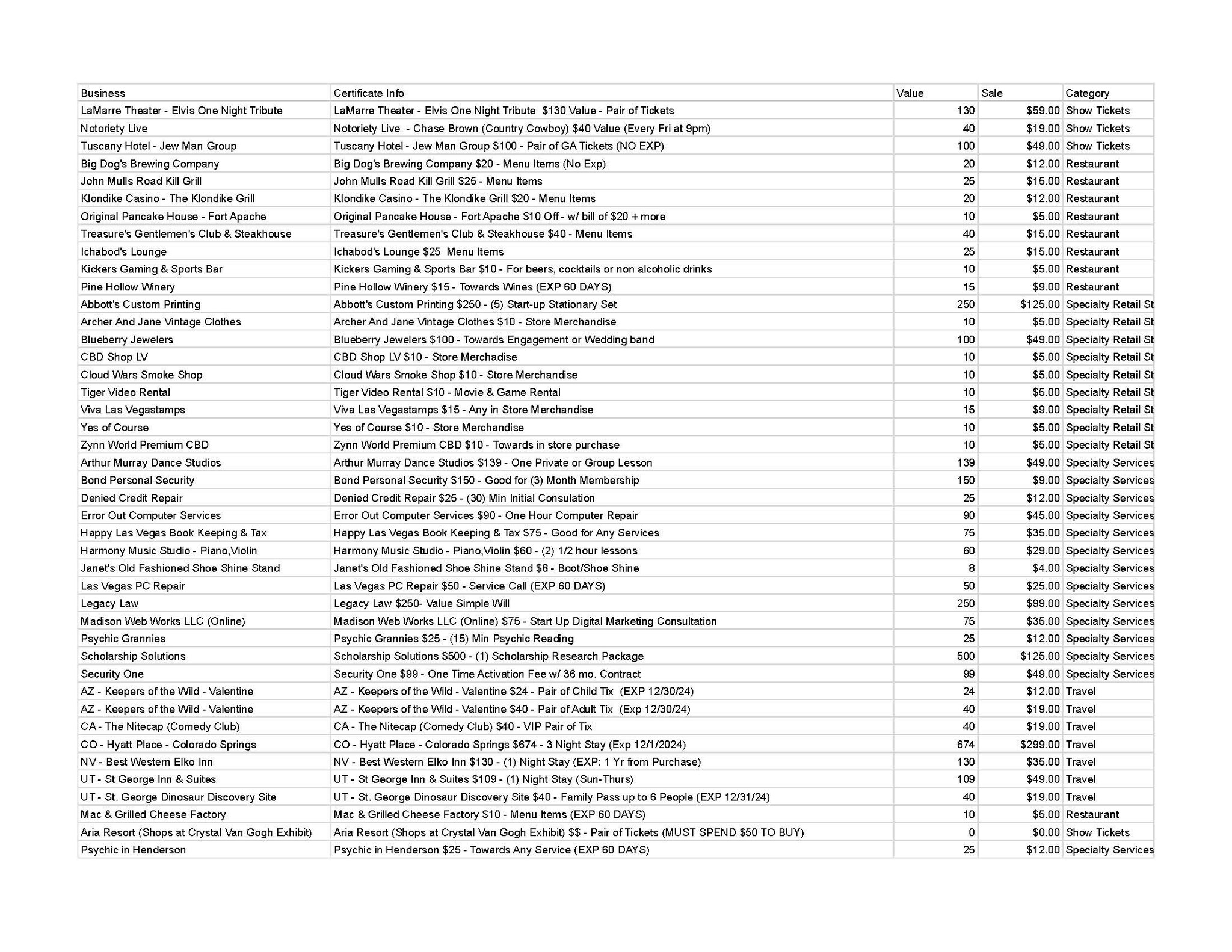 | Business | Certificate Info | Value | Sale | Category |
|---|---|---|---|---|
| LaMarre Theater - Elvis One Night Tribute | LaMarre Theater - Elvis One Night Tribute $130 Value - Pair of Tickets | 130 | $59.00 | Show Tickets |
| Notoriety Live | Notoriety Live - Chase Brown (Country Cowboy) $40 Value (Every Fri at 9pm) | 40 | $19.00 | Show Tickets |
| Tuscany Hotel - Jew Man Group | Tuscany Hotel - Jew Man Group $100 - Pair of GA Tickets (NO EXP) | 100 | $49.00 | Show Tickets |
| Big Dog's Brewing Company | Big Dog's Brewing Company $20 - Menu Items (No Exp) | 20 | $12.00 | Restaurant |
| John Mulls Road Kill Grill | John Mulls Road Kill Grill $25 - Menu Items | 25 | $15.00 | Restaurant |
| Klondike Casino - The Klondike Grill | Klondike Casino - The Klondike Grill $20 - Menu Items | 20 | $12.00 | Restaurant |
| Original Pancake House - Fort Apache | Original Pancake House - Fort Apache $10 Off - w/ bill of $20 + more | 10 | $5.00 | Restaurant |
| Treasure's Gentlemen's Club & Steakhouse | Treasure's Gentlemen's Club & Steakhouse $40 - Menu Items | 40 | $15.00 | Restaurant |
| Ichabod's Lounge | Ichabod's Lounge $25 Menu Items | 25 | $15.00 | Restaurant |
| Kickers Gaming & Sports Bar | Kickers Gaming & Sports Bar $10 - For beers, cocktails or non alcoholic drinks | 10 | $5.00 | Restaurant |
| Pine Hollow Winery | Pine Hollow Winery $15 - Towards Wines (EXP 60 DAYS) | 15 | $9.00 | Restaurant |
| Abbott's Custom Printing | Abbott's Custom Printing $250 - (5) Start-up Stationary Set | 250 | $125.00 | Specialty Retail St |
| Archer And Jane Vintage Clothes | Archer And Jane Vintage Clothes $10 - Store Merchandise | 10 | $5.00 | Specialty Retail St |
| Blueberry Jewelers | Blueberry Jewelers $100 - Towards Engagement or Wedding band | 100 | $49.00 | Specialty Retail St |
| CBD Shop LV | CBD Shop LV $10 - Store Merchadise | 10 | $5.00 | Specialty Retail St |
| Cloud Wars Smoke Shop | Cloud Wars Smoke Shop $10 - Store Merchandise | 10 | $5.00 | Specialty Retail St |
| Tiger Video Rental | Tiger Video Rental $10 - Movie & Game Rental | 10 | $5.00 | Specialty Retail St |
| Viva Las Vegastamps | Viva Las Vegastamps $15 - Any in Store Merchandise | 15 | $9.00 | Specialty Retail St |
| Yes of Course | Yes of Course $10 - Store Merchandise | 10 | $5.00 | Specialty Retail St |
| Zynn World Premium CBD | Zynn World Premium CBD $10 - Towards in store purchase | 10 | $5.00 | Specialty Retail St |
| Arthur Murray Dance Studios | Arthur Murray Dance Studios $139 - One Private or Group Lesson | 139 | $49.00 | Specialty Services |
| Bond Personal Security | Bond Personal Security $150 - Good for (3) Month Membership | 150 | $9.00 | Specialty Services |
| Denied Credit Repair | Denied Credit Repair $25 - (30) Min Initial Consulation | 25 | $12.00 | Specialty Services |
| Error Out Computer Services | Error Out Computer Services $90 - One Hour Computer Repair | 90 | $45.00 | Specialty Services |
| Happy Las Vegas Book Keeping & Tax | Happy Las Vegas Book Keeping & Tax $75 - Good for Any Services | 75 | $35.00 | Specialty Services |
| Harmony Music Studio - Piano,Violin | Harmony Music Studio - Piano,Violin $60 - (2) 1/2 hour lessons | 60 | $29.00 | Specialty Services |
| Janet's Old Fashioned Shoe Shine Stand | Janet's Old Fashioned Shoe Shine Stand $8 - Boot/Shoe Shine | 8 | $4.00 | Specialty Services |
| Las Vegas PC Repair | Las Vegas PC Repair $50 - Service Call (EXP 60 DAYS) | 50 | $25.00 | Specialty Services |
| Legacy Law | Legacy Law $250- Value Simple Will | 250 | $99.00 | Specialty Services |
| Madison Web Works LLC (Online) | Madison Web Works LLC (Online) $75 - Start Up Digital Marketing Consultation | 75 | $35.00 | Specialty Services |
| Psychic Grannies | Psychic Grannies $25 - (15) Min Psychic Reading | 25 | $12.00 | Specialty Services |
| Scholarship Solutions | Scholarship Solutions $500 - (1) Scholarship Research Package | 500 | $125.00 | Specialty Services |
| Security One | Security One $99 - One Time Activation Fee w/ 36 mo. Contract | 99 | $49.00 | Specialty Services |
| AZ - Keepers of the Wild - Valentine | AZ - Keepers of the Wild - Valentine $24 - Pair of Child Tix (EXP 12/30/24) | 24 | $12.00 | Travel |
| AZ - Keepers of the Wild - Valentine | AZ - Keepers of the Wild - Valentine $40 - Pair of Adult Tix (Exp 12/30/24) | 40 | $19.00 | Travel |
| CA - The Nitecap (Comedy Club) | CA - The Nitecap (Comedy Club) $40 - VIP Pair of Tix | 40 | $19.00 | Travel |
| CO - Hyatt Place - Colorado Springs | CO - Hyatt Place - Colorado Springs $674 - 3 Night Stay (Exp 12/1/2024) | 674 | $299.00 | Travel |
| NV - Best Western Elko Inn | NV - Best Western Elko Inn $130 - (1) Night Stay (EXP: 1 Yr from Purchase) | 130 | $35.00 | Travel |
| UT - St George Inn & Suites | UT - St George Inn & Suites $109 - (1) Night Stay (Sun-Thurs) | 109 | $49.00 | Travel |
| UT - St. George Dinosaur Discovery Site | UT - St. George Dinosaur Discovery Site $40 - Family Pass up to 6 People (EXP 12/31/24) | 40 | $19.00 | Travel |
| Mac & Grilled Cheese Factory | Mac & Grilled Cheese Factory $10 - Menu Items (EXP 60 DAYS) | 10 | $5.00 | Restaurant |
| Aria Resort (Shops at Crystal Van Gogh Exhibit) | Aria Resort (Shops at Crystal Van Gogh Exhibit) $$ - Pair of Tickets (MUST SPEND $50 TO BUY) | 0 | $0.00 | Show Tickets |
| Psychic in Henderson | Psychic in Henderson $25 - Towards Any Service (EXP 60 DAYS) | 25 | $12.00 | Specialty Services |